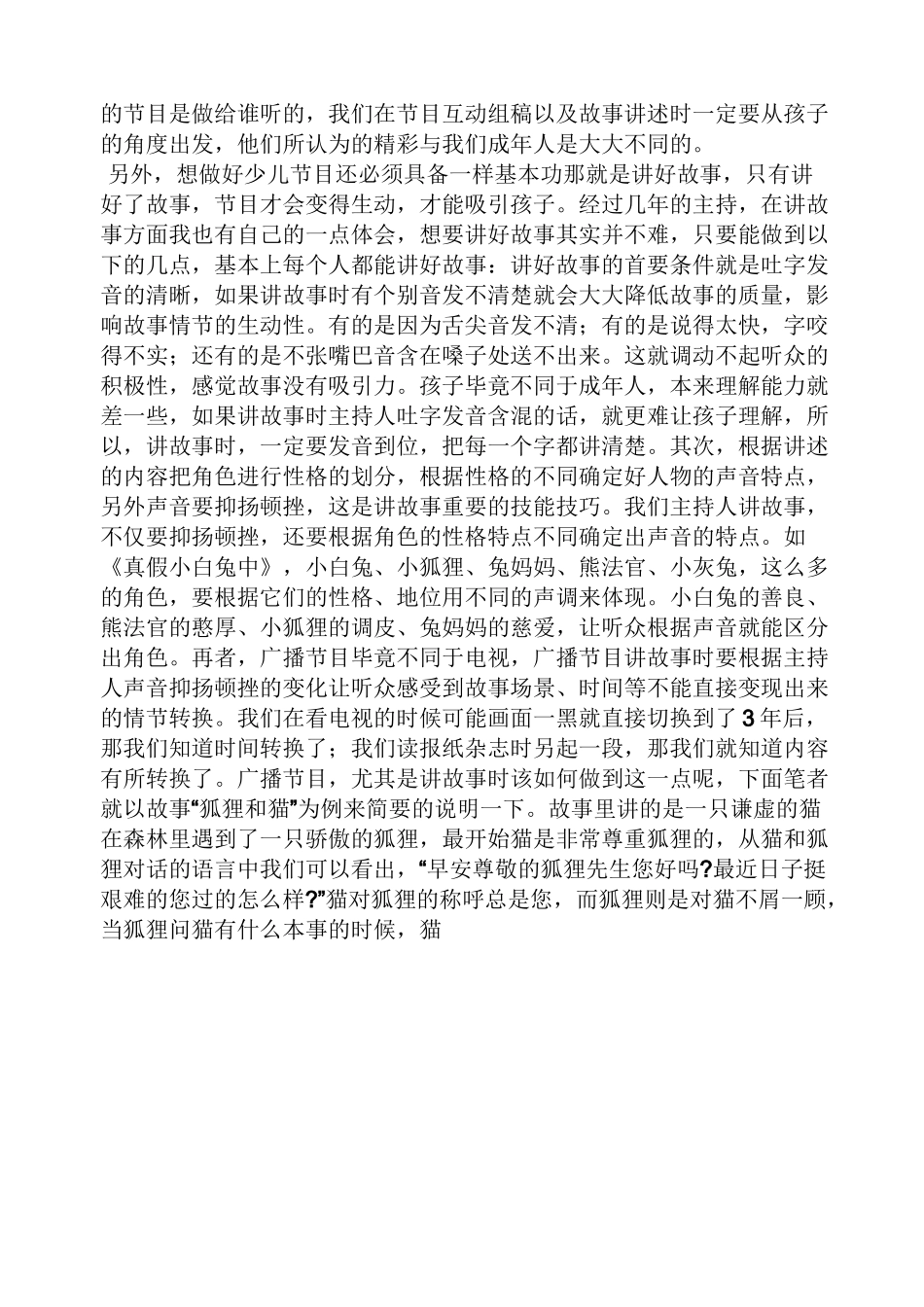 的节目是做给谁听的，我们在节目互动组稿以及故事讲述时一定要从孩子的角度出发，他们所认为的精彩与我们成年人是大大不同的。

另外，想做好少儿节目还必须具备一样基本功那就是讲好故事，只有讲好了故事，节目才会变得生动，才能吸引孩子。经过几年的主持，在讲故事方面我也有自己的一点体会，想要讲好故事其实并不难，只要能做到以下的几点，基本上每个人都能讲好故事：讲好故事的首要条件就是吐字发音的清晰，如果讲故事时有个别音发不清楚就会大大降低故事的质量，影响故事情节的生动性。有的是因为舌尖音发不清；有的是说得太快，字咬得不实；还有的是不张嘴巴音含在嗓子处送不出来。这就调动不起听众的积极性，感觉故事没有吸引力。孩子毕竟不同于成年人，本来理解能力就差一些，如果讲故事时主持人吐字发音含混的话，就更难让孩子理解，所以，讲故事时，一定要发音到位，把每一个字都讲清楚。其次，根据讲述的内容把角色进行性格的划分，根据性格的不同确定好人物的声音特点，另外声音要抑扬顿挫，这是讲故事重要的技能技巧。我们主持人讲故事，不仅要抑扬顿挫，还要根据角色的性格特点不同确定出声音的特点。如《真假小白兔中》，小白兔、小狐狸、兔妈妈、熊法官、小灰兔，这么多的角色，要根据它们的性格、地位用不同的声调来体现。小白兔的善良、熊法官的憨厚、小狐狸的调皮、兔妈妈的慈爱，让听众根据声音就能区分出角色。再者，广播节目毕竟不同于电视，广播节目讲故事时要根据主持人声音抑扬顿挫的变化让听众感受到故事场景、时间等不能直接变现出来的情节转换。我们在看电视的时候可能画面一黑就直接切换到了3年后，那我们知道时间转换了；我们读报纸杂志时另起一段，那我们就知道内容有所转换了。广播节目，尤其是讲故事时该如何做到这一点呢，下面笔者就以故事“狐狸和猫”为例来简要的说明一下。故事里讲的是一只谦虚的猫在森林里遇到了一只骄傲的狐狸，最开始猫是非常尊重狐狸的，从猫和狐狸对话的语言中我们可以看出，“早安尊敬的狐狸先生您好吗?最近日子挺艰难的您过的怎么样?”猫对狐狸的称呼总是您，而狐狸则是对猫不屑一顾，当狐狸问猫有什么本事的时候，猫